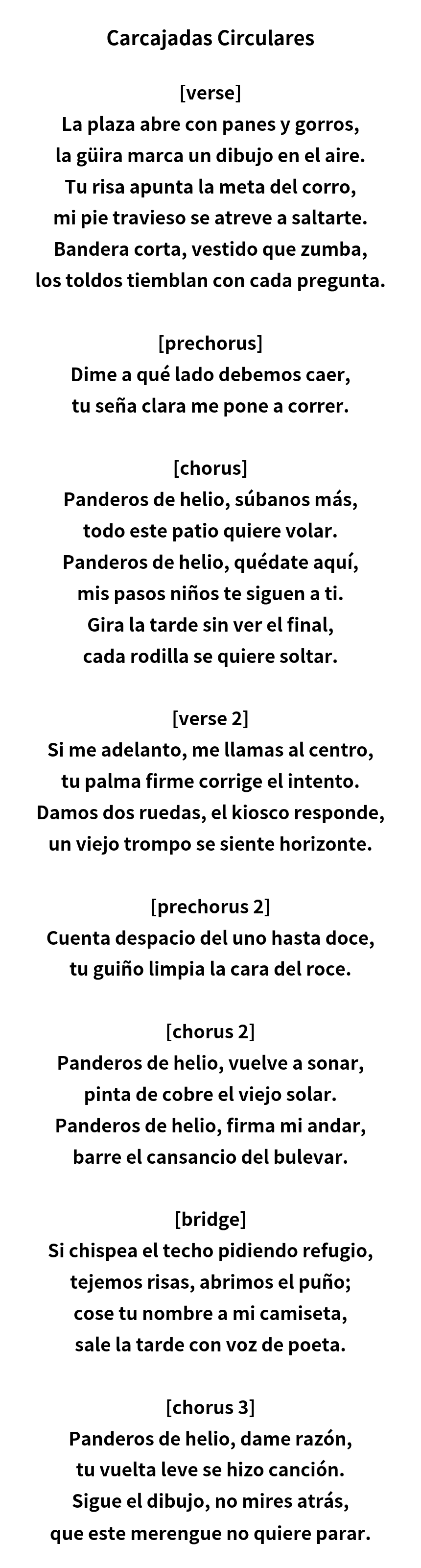 Carcajadas Circulares

[verse]
La plaza abre con panes y gorros,
la güira marca un dibujo en el aire.
Tu risa apunta la meta del corro,
mi pie travieso se atreve a saltarte.
Bandera corta, vestido que zumba,
los toldos tiemblan con cada pregunta.

[prechorus]
Dime a qué lado debemos caer,
tu seña clara me pone a correr.

[chorus]
Panderos de helio, súbanos más,
todo este patio quiere volar.
Panderos de helio, quédate aquí,
mis pasos niños te siguen a ti.
Gira la tarde sin ver el final,
cada rodilla se quiere soltar.

[verse 2]
Si me adelanto, me llamas al centro,
tu palma firme corrige el intento.
Damos dos ruedas, el kiosco responde,
un viejo trompo se siente horizonte.

[prechorus 2]
Cuenta despacio del uno hasta doce,
tu guiño limpia la cara del roce.

[chorus 2]
Panderos de helio, vuelve a sonar,
pinta de cobre el viejo solar.
Panderos de helio, firma mi andar,
barre el cansancio del bulevar.

[bridge]
Si chispea el techo pidiendo refugio,
tejemos risas, abrimos el puño;
cose tu nombre a mi camiseta,
sale la tarde con voz de poeta.

[chorus 3]
Panderos de helio, dame razón,
tu vuelta leve se hizo canción.
Sigue el dibujo, no mires atrás,
que este merengue no quiere parar.